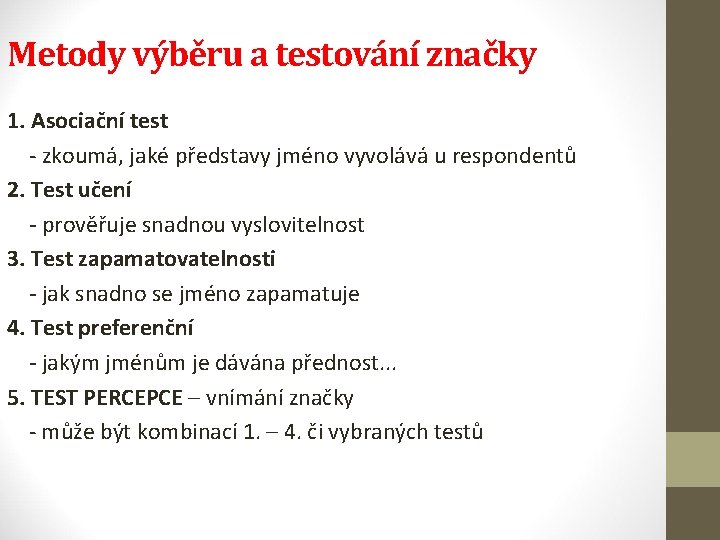 Metody výběru a testování značky

1. Asociační test
- zkoumá, jaké představy jméno vyvolává u respondentů

2. Test učení
- prověřuje snadnou vyslovitelnost

3. Test zapamatovatelnosti
- jak snadno se jméno zapamatuje

4. Test preferenční
- jakým jménům je dávána přednost...

5. TEST PERCEPCE – vnímání značky
- může být kombinací 1. – 4. či vybraných testů